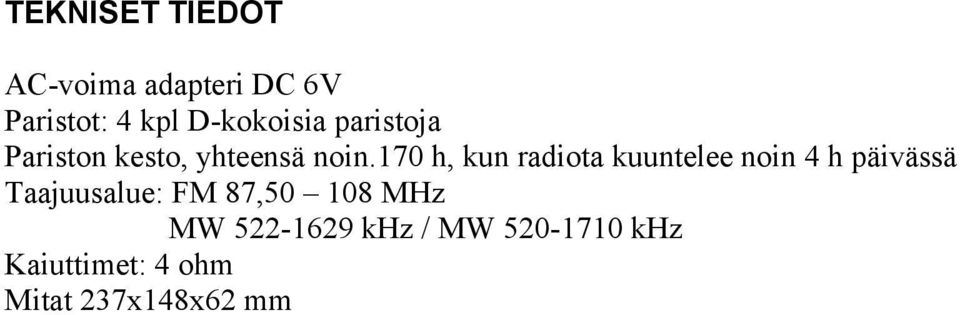 TEKNISET TIEDOT

AC-voima adapteri DC 6V
Paristot: 4 kpl D-kokoisia paristoja
Pariston kesto, yhteensä noin.170 h, kun radiota kuuntelee noin 4 h päivässä
Taajuusalue: FM 87,50 – 108 MHz
MW 522-1629 kHz / MW 520-1710 kHz
Kaiuttimet: 4 ohm
Mitat 237x148x62 mm